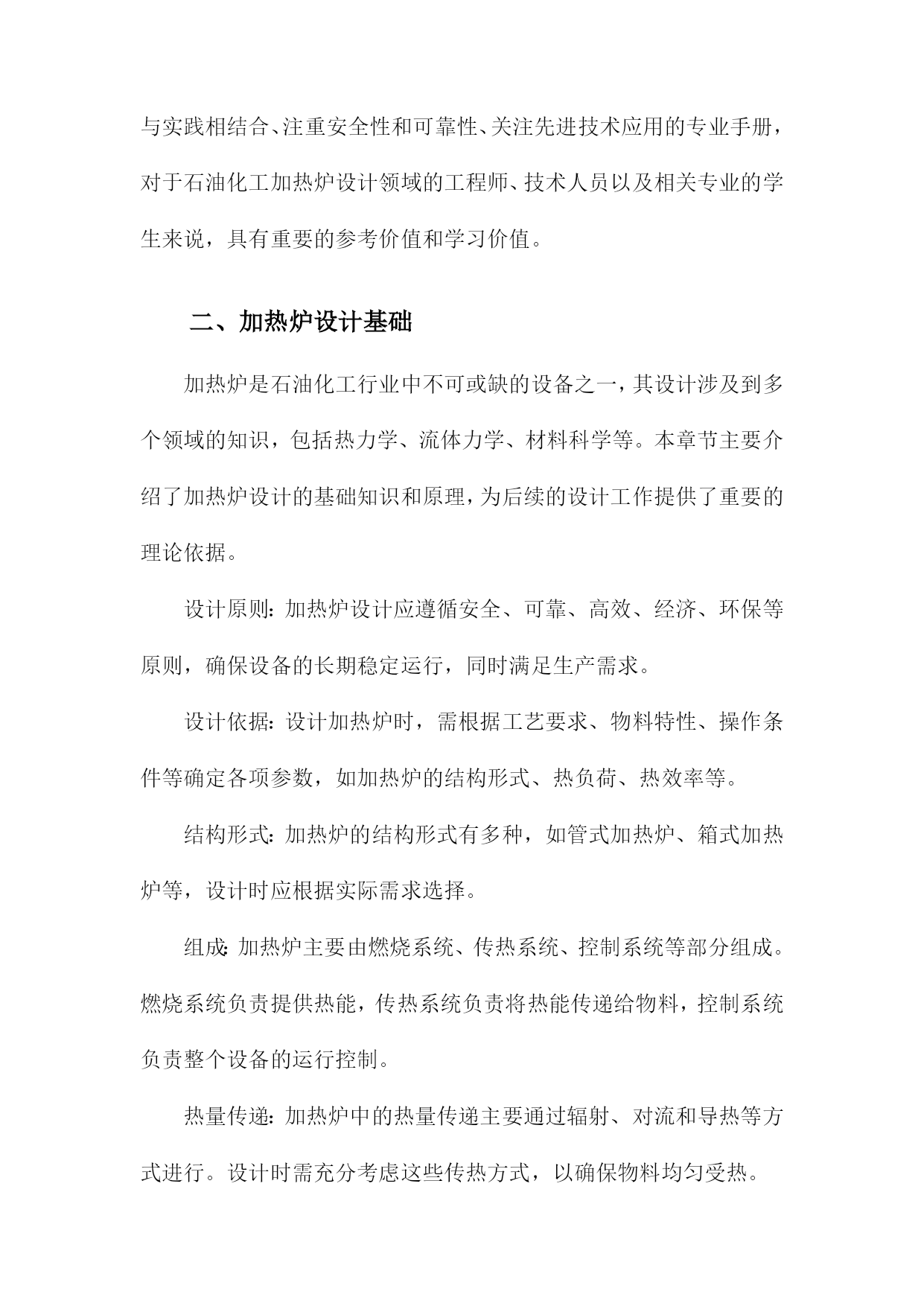 与实践相结合、注重安全性和可靠性、关注先进技术应用的专业手册，对于石油化工加热炉设计领域的工程师、技术人员以及相关专业的学生来说，具有重要的参考价值和学习价值。

二、加热炉设计基础

加热炉是石油化工行业中不可或缺的设备之一，其设计涉及到多个领域的知识，包括热力学、流体力学、材料科学等。本章节主要介绍了加热炉设计的基础知识和原理，为后续的设计工作提供了重要的理论依据。

设计原则：加热炉设计应遵循安全、可靠、高效、经济、环保等原则，确保设备的长期稳定运行，同时满足生产需求。

设计依据：设计加热炉时，需根据工艺要求、物料特性、操作条件等确定各项参数，如加热炉的结构形式、热负荷、热效率等。

结构形式：加热炉的结构形式有多种，如管式加热炉、箱式加热炉等，设计时应根据实际需求选择。

组成：加热炉主要由燃烧系统、传热系统、控制系统等部分组成。燃烧系统负责提供热能，传热系统负责将热能传递给物料，控制系统负责整个设备的运行控制。

热量传递：加热炉中的热量传递主要通过辐射、对流和导热等方式进行。设计时需充分考虑这些传热方式，以确保物料均匀受热。